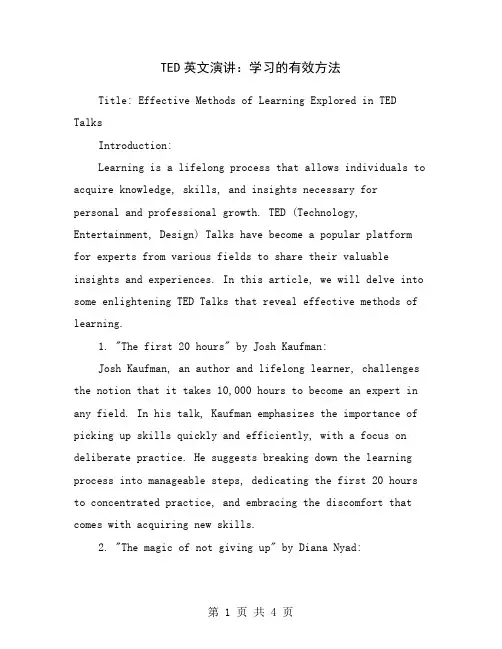 TED 英文演讲：学习的有效方法

Title: Effective Methods of Learning Explored in TED Talks

Introduction:

Learning is a lifelong process that allows individuals to acquire knowledge, skills, and insights necessary for personal and professional growth. TED (Technology, Entertainment, Design) Talks have become a popular platform for experts from various fields to share their valuable insights and experiences. In this article, we will delve into some enlightening TED Talks that reveal effective methods of learning.

1. "The first 20 hours" by Josh Kaufman:

Josh Kaufman, an author and lifelong learner, challenges the notion that it takes 10,000 hours to become an expert in any field. In his talk, Kaufman emphasizes the importance of picking up skills quickly and efficiently, with a focus on deliberate practice. He suggests breaking down the learning process into manageable steps, dedicating the first 20 hours to concentrated practice, and embracing the discomfort that comes with acquiring new skills.

2. "The magic of not giving up" by Diana Nyad:

第 1 页 共 4 页